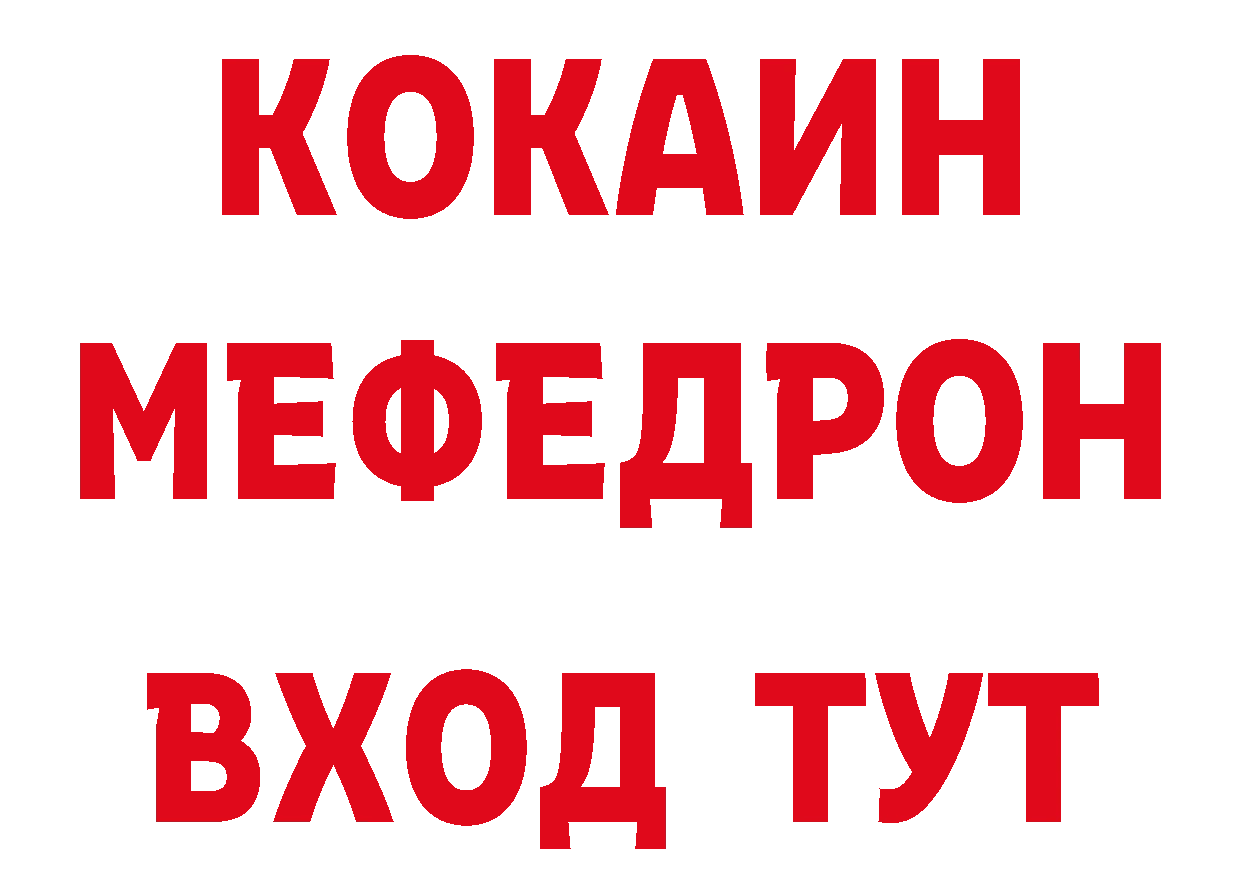 КОКАИН
МЕФЕДРОН
ВХОД ТУТ